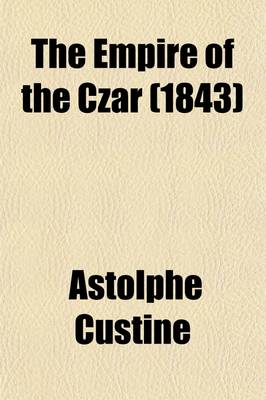 The Empire of the Czar (1843)

Astolphe Custine